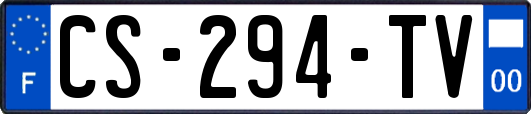 F
CS-294-TV
00